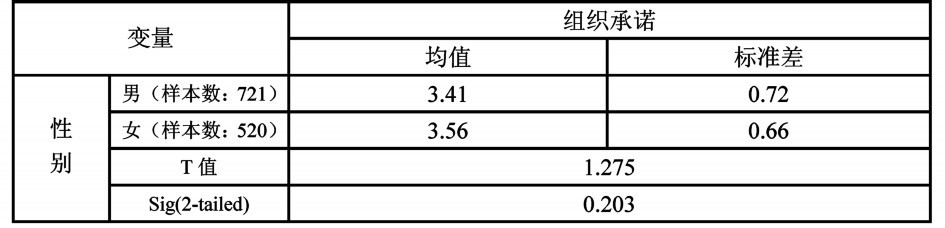 | 变量 | | 组织承诺 | |
|---|---|---|---|
| | | 均值 | 标准差 |
| 性别 | 男（样本数：721） | 3.41 | 0.72 |
| | 女（样本数：520） | 3.56 | 0.66 |
| | T 值 | 1.275 | |
| | Sig(2-tailed) | 0.203 | |